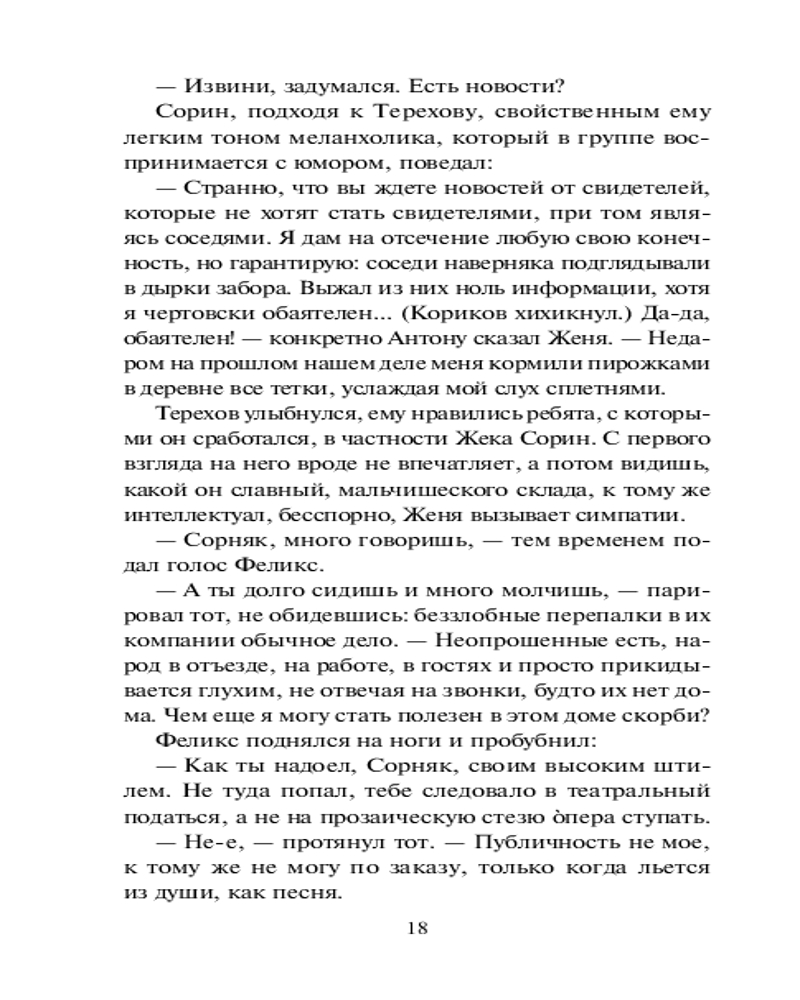 — Извини, задумался. Есть новости?

Сорин, подходя к Терехову, свойственным ему легким тоном меланхолика, который в группе воспринимается с юмором, поведал:

— Странно, что вы ждете новостей от свидетелей, которые не хотят стать свидетелями, при том являясь соседями. Я дам на отсечение любую свою конечность, но гарантирую: соседи наверняка подглядывали в дырки забора. Выжал из них ноль информации, хотя я чертовски обаятелен... (Кориков хихикнул.) Да-да, обаятелен! — конкретно Антону сказал Женя. — Недаром на прошлом нашем деле меня кормили пирожками в деревне все тетки, услаждая мой слух сплетнями.

Терехов улыбнулся, ему нравились ребята, с которыми он сработался, в частности Жека Сорин. С первого взгляда на него вроде не впечатляет, а потом видишь, какой он славный, мальчишеского склада, к тому же интеллектуал, бесспорно, Женя вызывает симпатии.

— Сорняк, много говоришь, — тем временем подал голос Феликс.

— А ты долго сидишь и много молчишь, — парировал тот, не обидевшись: беззлобные перепалки в их компании обычное дело. — Неопрошенные есть, народ в отъезде, на работе, в гостях и просто прикидывается глухим, не отвечая на звонки, будто их нет дома. Чем еще я могу стать полезен в этом доме скорби?

Феликс поднялся на ноги и пробубнил:

— Как ты надоел, Сорняк, своим высоким штилем. Не туда попал, тебе следовало в театральный податься, а не на прозаическую стезю опера ступать.

— Не-е, — протянул тот. — Публичность не мое, к тому же не могу по заказу, только когда льется из души, как песня.

18